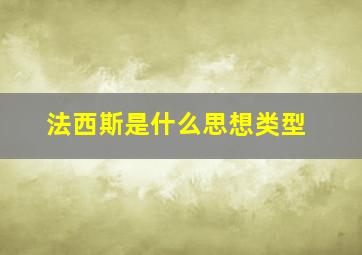 法西斯是什么思想类型